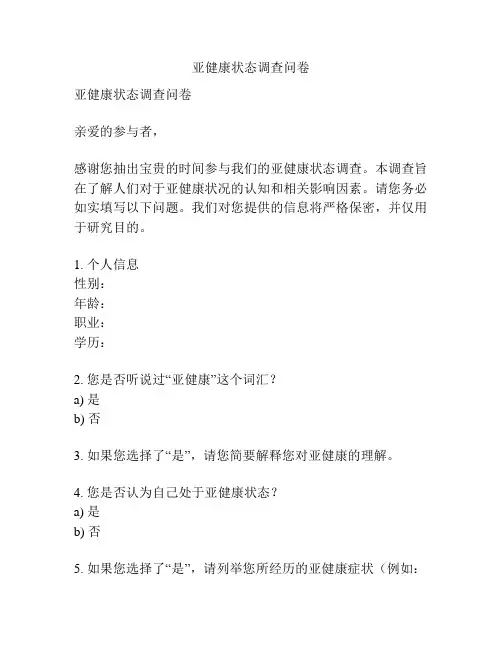 亚健康状态调查问卷

亚健康状态调查问卷

亲爱的参与者，

感谢您抽出宝贵的时间参与我们的亚健康状态调查。本调查旨在了解人们对于亚健康状况的认知和相关影响因素。请您务必如实填写以下问题。我们对您提供的信息将严格保密，并仅用于研究目的。

1. 个人信息
性别：
年龄：
职业：
学历：

2. 您是否听说过“亚健康”这个词汇？
a) 是
b) 否

3. 如果您选择了“是”，请您简要解释您对亚健康的理解。

4. 您是否认为自己处于亚健康状态？
a) 是
b) 否

5. 如果您选择了“是”，请列举您所经历的亚健康症状（例如：